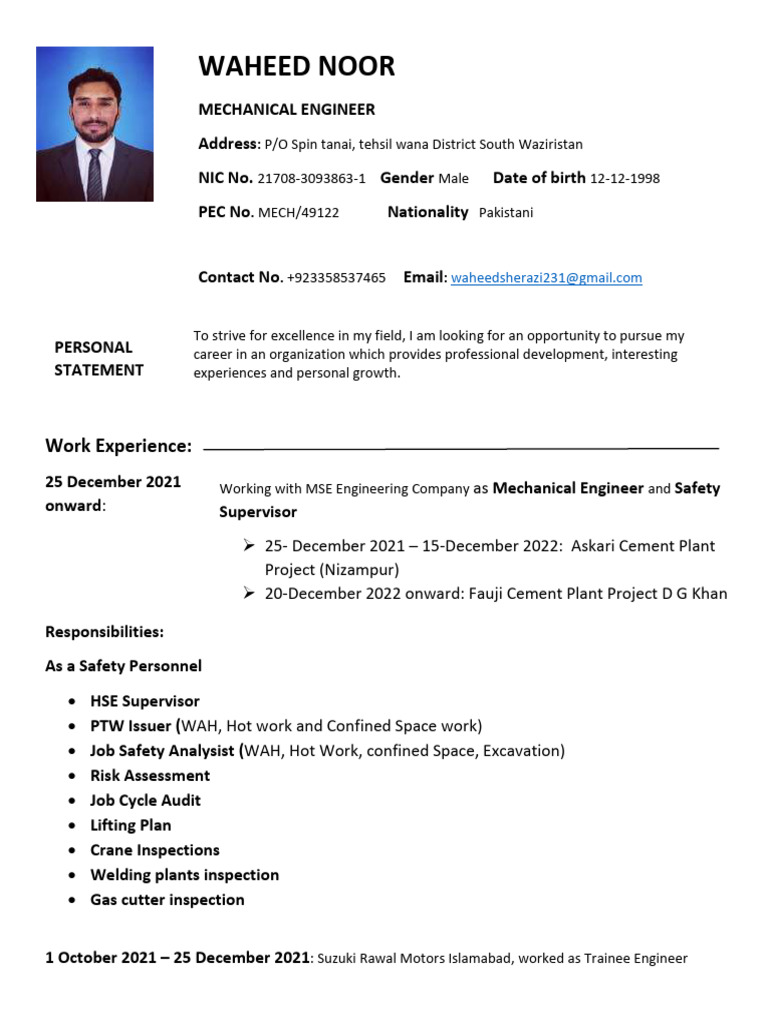 WAHEED NOOR

MECHANICAL ENGINEER

Address: P/O Spin tanai, tehsil wana District South Waziristan

NIC No. 21708-3093863-1 Gender Male Date of birth 12-12-1998

PEC No. MECH/49122 Nationality Pakistani

Contact No. +923358537465 Email: waheedsherazi231@gmail.com

PERSONAL STATEMENT

To strive for excellence in my field, I am looking for an opportunity to pursue my career in an organization which provides professional development, interesting experiences and personal growth.

Work Experience:

25 December 2021 onward:

Working with MSE Engineering Company as Mechanical Engineer and Safety Supervisor

➢ 25- December 2021 – 15-December 2022: Askari Cement Plant Project (Nizampur)
➢ 20-December 2022 onward: Fauji Cement Plant Project D G Khan

Responsibilities:

As a Safety Personnel

• HSE Supervisor
• PTW Issuer (WAH, Hot work and Confined Space work)
• Job Safety Analysist (WAH, Hot Work, confined Space, Excavation)
• Risk Assessment
• Job Cycle Audit
• Lifting Plan
• Crane Inspections
• Welding plants inspection
• Gas cutter inspection

1 October 2021 – 25 December 2021: Suzuki Rawal Motors Islamabad, worked as Trainee Engineer